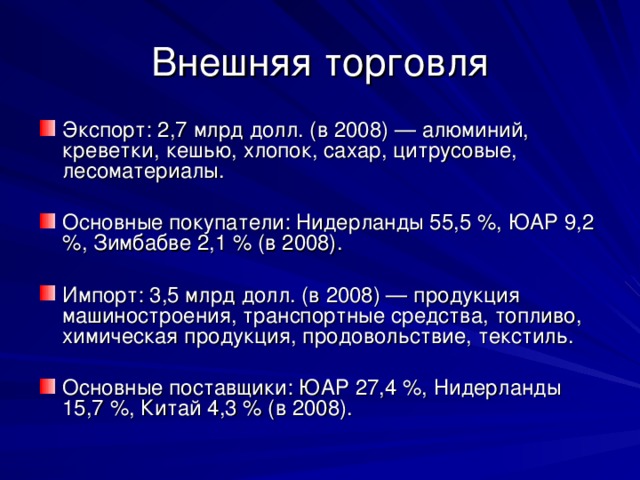 Внешняя торговля

Экспорт: 2,7 млрд долл. (в 2008) — алюминий, креветки, кешью, хлопок, сахар, цитрусовые, лесоматериалы.

Основные покупатели: Нидерланды 55,5 %, ЮАР 9,2 %, Зимбабве 2,1 % (в 2008).

Импорт: 3,5 млрд долл. (в 2008) — продукция машиностроения, транспортные средства, топливо, химическая продукция, продовольствие, текстиль.

Основные поставщики: ЮАР 27,4 %, Нидерланды 15,7 %, Китай 4,3 % (в 2008).